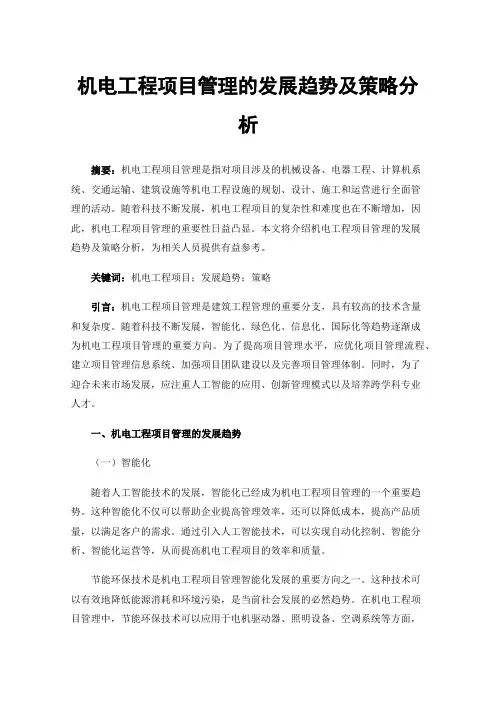 机电工程项目管理的发展趋势及策略分析

摘要：机电工程项目管理是指对项目涉及的机械设备、电器工程、计算机系统、交通运输、建筑设施等机电工程设施的规划、设计、施工和运营进行全面管理的活动。随着科技不断发展，机电工程项目的复杂性和难度也在不断增加，因此，机电工程项目管理的重要性日益凸显。本文将介绍机电工程项目管理的发展趋势及策略分析，为相关人员提供有益参考。

关键词：机电工程项目；发展趋势；策略

引言：机电工程项目管理是建筑工程管理的重要分支，具有较高的技术含量和复杂度。随着科技不断发展，智能化、绿色化、信息化、国际化等趋势逐渐成为机电工程项目管理的重要方向。为了提高项目管理水平，应优化项目管理流程、建立项目管理信息系统、加强项目团队建设以及完善项目管理体制。同时，为了迎合未来市场发展，应注重人工智能的应用、创新管理模式以及培养跨学科专业人才。

一、机电工程项目管理的发展趋势

（一）智能化

随着人工智能技术的发展，智能化已经成为机电工程项目管理的一个重要趋势。这种智能化不仅可以帮助企业提高管理效率，还可以降低成本，提高产品质量，以满足客户的需求。通过引入人工智能技术，可以实现自动化控制、智能分析、智能化运营等，从而提高机电工程项目的效率和质量。

节能环保技术是机电工程项目管理智能化发展的重要方向之一。这种技术可以有效地降低能源消耗和环境污染，是当前社会发展的必然趋势。在机电工程项目管理中，节能环保技术可以应用于电机驱动器、照明设备、空调系统等方面，